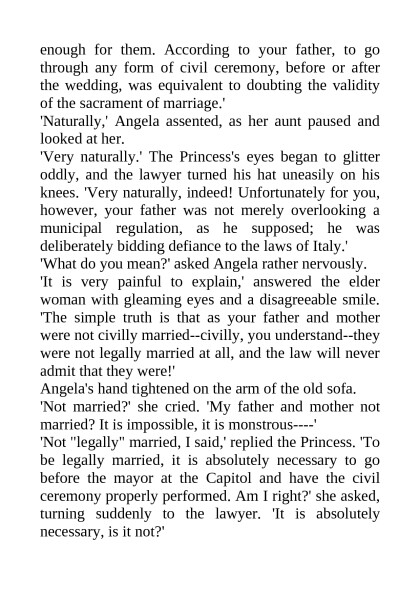 enough for them. According to your father, to go through any form of civil ceremony, before or after the wedding, was equivalent to doubting the validity of the sacrament of marriage.'
'Naturally,' Angela assented, as her aunt paused and looked at her.
'Very naturally.' The Princess's eyes began to glitter oddly, and the lawyer turned his hat uneasily on his knees. 'Very naturally, indeed! Unfortunately for you, however, your father was not merely overlooking a municipal regulation, as he supposed; he was deliberately bidding defiance to the laws of Italy.'
'What do you mean?' asked Angela rather nervously.
'It is very painful to explain,' answered the elder woman with gleaming eyes and a disagreeable smile. 'The simple truth is that as your father and mother were not civilly married--civilly, you understand--they were not legally married at all, and the law will never admit that they were!'
Angela's hand tightened on the arm of the old sofa.
'Not married?' she cried. 'My father and mother not married? It is impossible, it is monstrous----'
'Not "legally" married, I said,' replied the Princess. 'To be legally married, it is absolutely necessary to go before the mayor at the Capitol and have the civil ceremony properly performed. Am I right?' she asked, turning suddenly to the lawyer. 'It is absolutely necessary, is it not?'